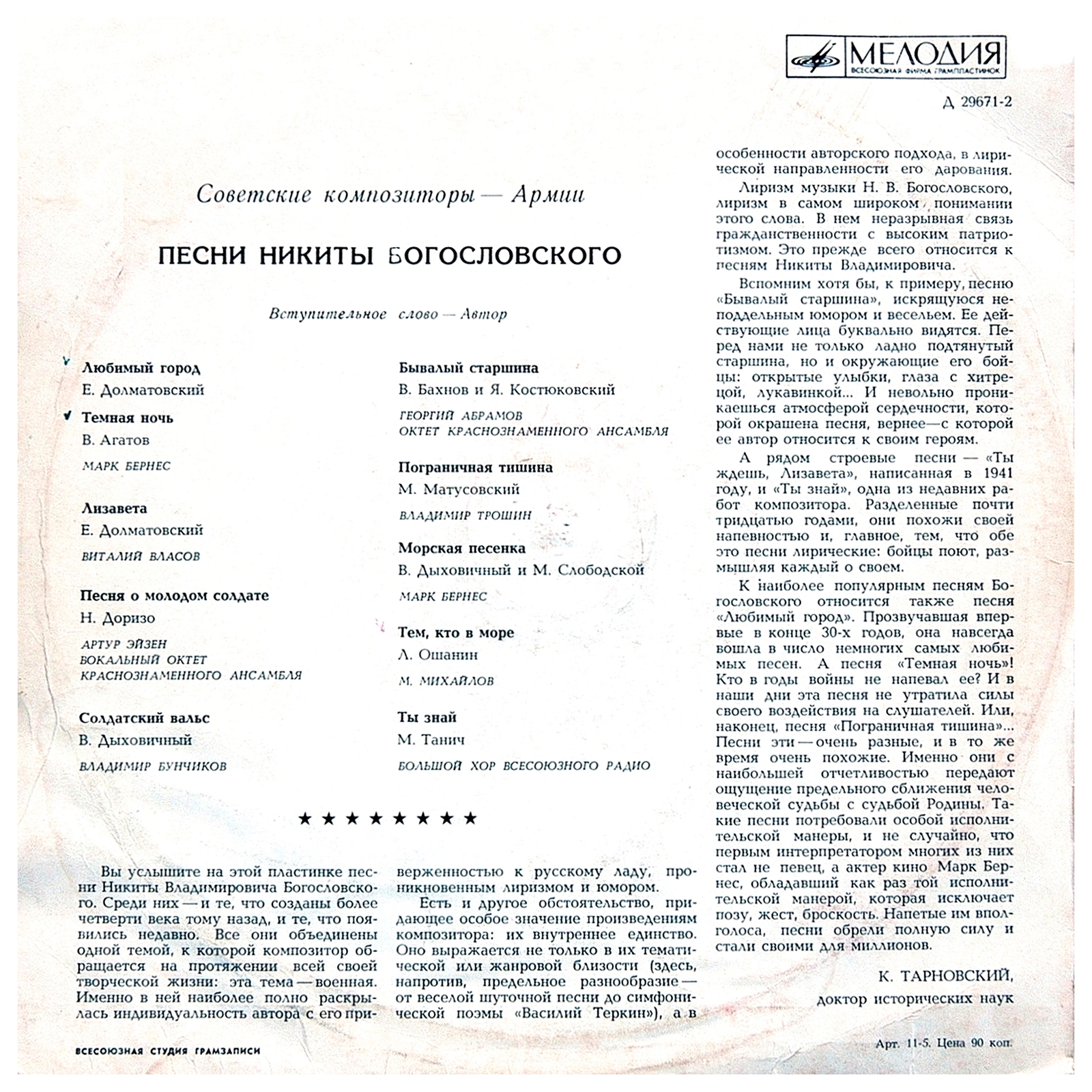 МЕЛОДИЯ
ВСЕСОЮЗНАЯ ФИРМА ГРАМПЛАСТИНОК

Д 29671-2

Советские композиторы — Армии

ПЕСНИ НИКИТЫ БОГОСЛОВСКОГО

Вступительное слово — Автор

Любимый город
Е. Долматовский

Темная ночь
В. Агатов

МАРК БЕРНЕС

Лизавета
Е. Долматовский

ВИТАЛИЙ ВЛАСОВ

Песня о молодом солдате
Н. Доризо

АРТУР ЭЙЗЕН
ВОКАЛЬНЫЙ ОКТЕТ
КРАСНОЗНАМЕННОГО АНСАМБЛЯ

Солдатский вальс
В. Дыховичный

ВЛАДИМИР БУНЧИКОВ

Бывалый старшина
В. Бахнов и Я. Костюковский

ГЕОРГИЙ АБРАМОВ
ОКТЕТ КРАСНОЗНАМЕННОГО АНСАМБЛЯ

Пограничная тишина
М. Матусовский

ВЛАДИМИР ТРОШИН

Морская песенка
В. Дыховичный и М. Слободской

МАРК БЕРНЕС

Тем, кто в море
Л. Ошанин

М. МИХАЙЛОВ

Ты знай
М. Танич

БОЛЬШОЙ ХОР ВСЕСОЮЗНОГО РАДИО

★ ★ ★ ★ ★ ★ ★ ★

Вы услышите на этой пластинке песни Никиты Владимировича Богословского. Среди них — и те, что созданы более четверти века тому назад, и те, что появились недавно. Все они объединены одной темой, к которой композитор обращается на протяжении всей своей творческой жизни: эта тема — военная. Именно в ней наиболее полно раскрылась индивидуальность автора с его приверженностью к русскому ладу, проникновенным лиризмом и юмором.

Есть и другое обстоятельство, придающее особое значение произведениям композитора: их внутреннее единство. Оно выражается не только в их тематической или жанровой близости (здесь, напротив, предельное разнообразие — от веселой шуточной песни до симфонической поэмы «Василий Теркин»), а в особенности авторского подхода, в лирической направленности его дарования.

Лиризм музыки Н. В. Богословского, лиризм в самом широком понимании этого слова. В нем неразрывная связь гражданственности с высоким патриотизмом. Это прежде всего относится к песням Никиты Владимировича.

Вспомним хотя бы, к примеру, песню «Бывалый старшина», искрящуюся неподдельным юмором и весельем. Ее действующие лица буквально видятся. Перед нами не только ладно подтянутый старшина, но и окружающие его бойцы: открытые улыбки, глаза с хитрецой, лукавинкой... И невольно проникаешься атмосферой сердечности, которой окрашена песня, вернее—с которой ее автор относится к своим героям.

А рядом строевые песни — «Ты ждешь, Лизавета», написанная в 1941 году, и «Ты знай», одна из недавних работ композитора. Разделенные почти тридцатью годами, они похожи своей напевностью и, главное, тем, что обе это песни лирические: бойцы поют, размышляя каждый о своем.

К наиболее популярным песням Богословского относится также песня «Любимый город». Прозвучавшая впервые в конце 30-х годов, она навсегда вошла в число немногих самых любимых песен. А песня «Темная ночь»! Кто в годы войны не напевал ее? И в наши дни эта песня не утратила силы своего воздействия на слушателей. Или, наконец, песня «Пограничная тишина»... Песни эти — очень разные, и в то же время очень похожие. Именно они с наибольшей отчетливостью передают ощущение предельного сближения человеческой судьбы с судьбой Родины. Такие песни потребовали особой исполнительской манеры, и не случайно, что первым интерпретатором многих из них стал не певец, а актер кино Марк Бернес, обладавший как раз той исполнительской манерой, которая исключает позу, жест, броскость. Напетые им вполголоса, песни обрели полную силу и стали своими для миллионов.

К. ТАРНОВСКИЙ,
доктор исторических наук

ВСЕСОЮЗНАЯ СТУДИЯ ГРАМЗАПИСИ

Арт. 11-5. Цена 90 коп.